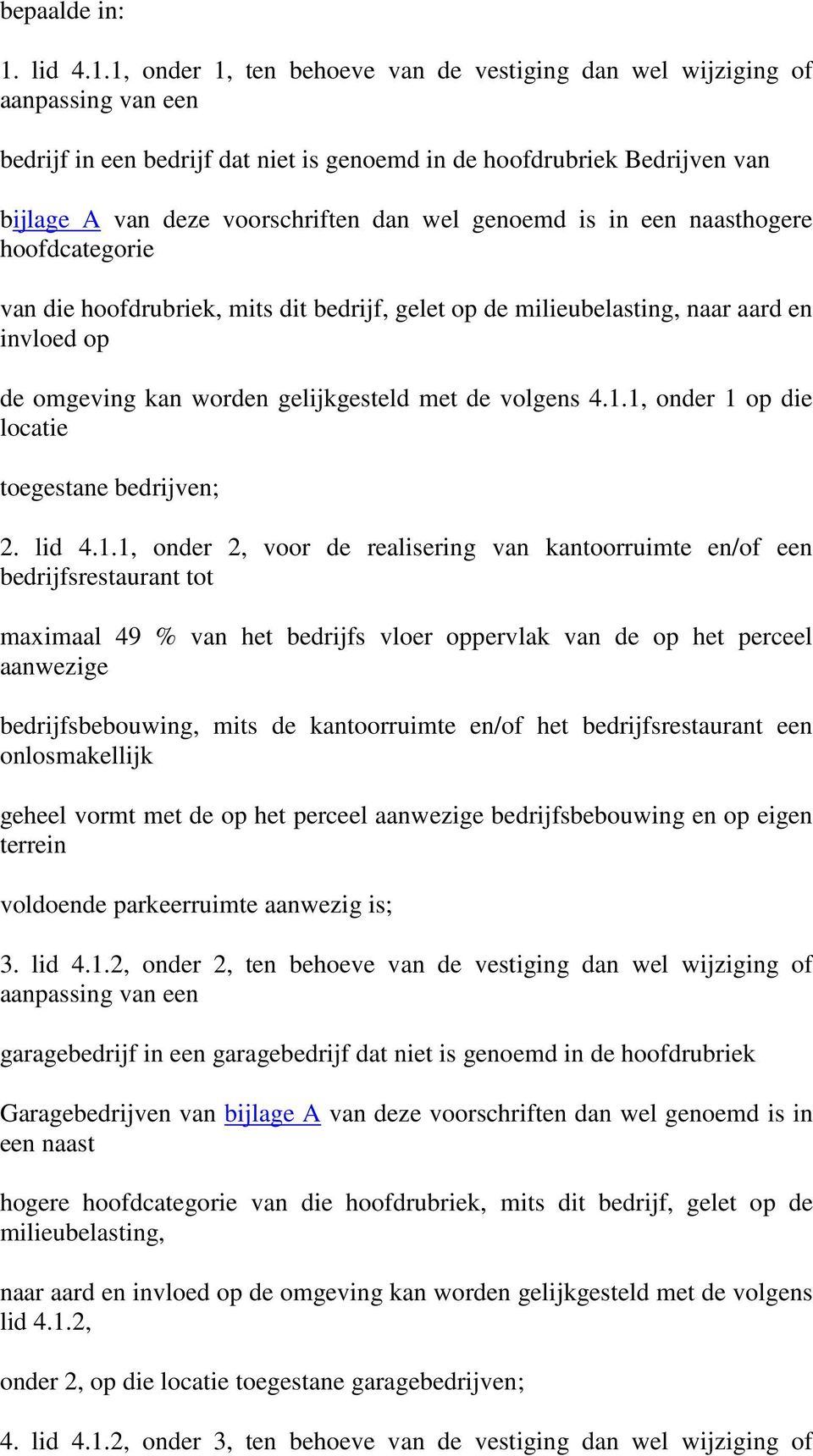 bepaalde in:

1. lid 4.1.1, onder 1, ten behoeve van de vestiging dan wel wijziging of aanpassing van een

bedrijf in een bedrijf dat niet is genoemd in de hoofdrubriek Bedrijven van

bijlage A van deze voorschriften dan wel genoemd is in een naasthogere hoofdcategorie

van die hoofdrubriek, mits dit bedrijf, gelet op de milieubelasting, naar aard en invloed op

de omgeving kan worden gelijkgesteld met de volgens 4.1.1, onder 1 op die locatie

toegestane bedrijven;

2. lid 4.1.1, onder 2, voor de realisering van kantoorruimte en/of een bedrijfsrestaurant tot

maximaal 49 % van het bedrijfs vloer oppervlak van de op het perceel aanwezige

bedrijfsbebouwing, mits de kantoorruimte en/of het bedrijfsrestaurant een onlosmakellijk

geheel vormt met de op het perceel aanwezige bedrijfsbebouwing en op eigen terrein

voldoende parkeerruimte aanwezig is;

3. lid 4.1.2, onder 2, ten behoeve van de vestiging dan wel wijziging of aanpassing van een

garagebedrijf in een garagebedrijf dat niet is genoemd in de hoofdrubriek

Garagebedrijven van bijlage A van deze voorschriften dan wel genoemd is in een naast

hogere hoofdcategorie van die hoofdrubriek, mits dit bedrijf, gelet op de milieubelasting,

naar aard en invloed op de omgeving kan worden gelijkgesteld met de volgens lid 4.1.2,

onder 2, op die locatie toegestane garagebedrijven;

4. lid 4.1.2, onder 3, ten behoeve van de vestiging dan wel wijziging of